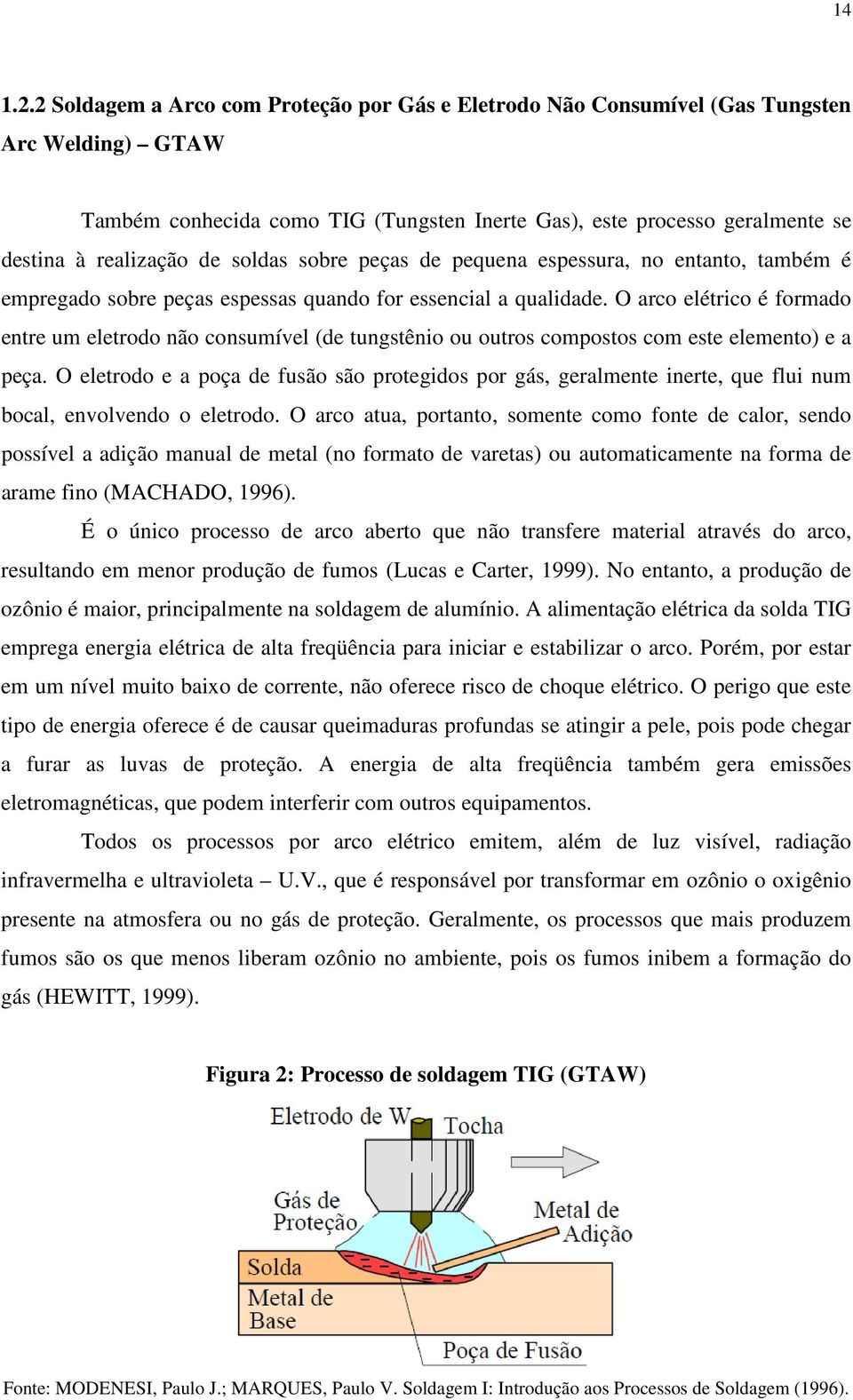 14

1.2.2 Soldagem a Arco com Proteção por Gás e Eletrodo Não Consumível (Gas Tungsten Arc Welding) – GTAW

Também conhecida como TIG (Tungsten Inerte Gas), este processo geralmente se destina à realização de soldas sobre peças de pequena espessura, no entanto, também é empregado sobre peças espessas quando for essencial a qualidade. O arco elétrico é formado entre um eletrodo não consumível (de tungstênio ou outros compostos com este elemento) e a peça. O eletrodo e a poça de fusão são protegidos por gás, geralmente inerte, que flui num bocal, envolvendo o eletrodo. O arco atua, portanto, somente como fonte de calor, sendo possível a adição manual de metal (no formato de varetas) ou automaticamente na forma de arame fino (MACHADO, 1996).

É o único processo de arco aberto que não transfere material através do arco, resultando em menor produção de fumos (Lucas e Carter, 1999). No entanto, a produção de ozônio é maior, principalmente na soldagem de alumínio. A alimentação elétrica da solda TIG emprega energia elétrica de alta freqüência para iniciar e estabilizar o arco. Porém, por estar em um nível muito baixo de corrente, não oferece risco de choque elétrico. O perigo que este tipo de energia oferece é de causar queimaduras profundas se atingir a pele, pois pode chegar a furar as luvas de proteção. A energia de alta freqüência também gera emissões eletromagnéticas, que podem interferir com outros equipamentos.

Todos os processos por arco elétrico emitem, além de luz visível, radiação infravermelha e ultravioleta – U.V., que é responsável por transformar em ozônio o oxigênio presente na atmosfera ou no gás de proteção. Geralmente, os processos que mais produzem fumos são os que menos liberam ozônio no ambiente, pois os fumos inibem a formação do gás (HEWITT, 1999).

Figura 2: Processo de soldagem TIG (GTAW)

Eletrodo de W
Tocha
Gás de Proteção
Metal de Adição
Solda
Metal de Base
Poça de Fusão

Fonte: MODENESI, Paulo J.; MARQUES, Paulo V. Soldagem I: Introdução aos Processos de Soldagem (1996).